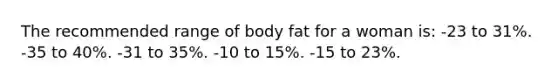 The recommended range of body fat for a woman is: -23 to 31%. -35 to 40%. -31 to 35%. -10 to 15%. -15 to 23%.